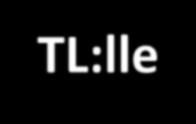 TL:lle